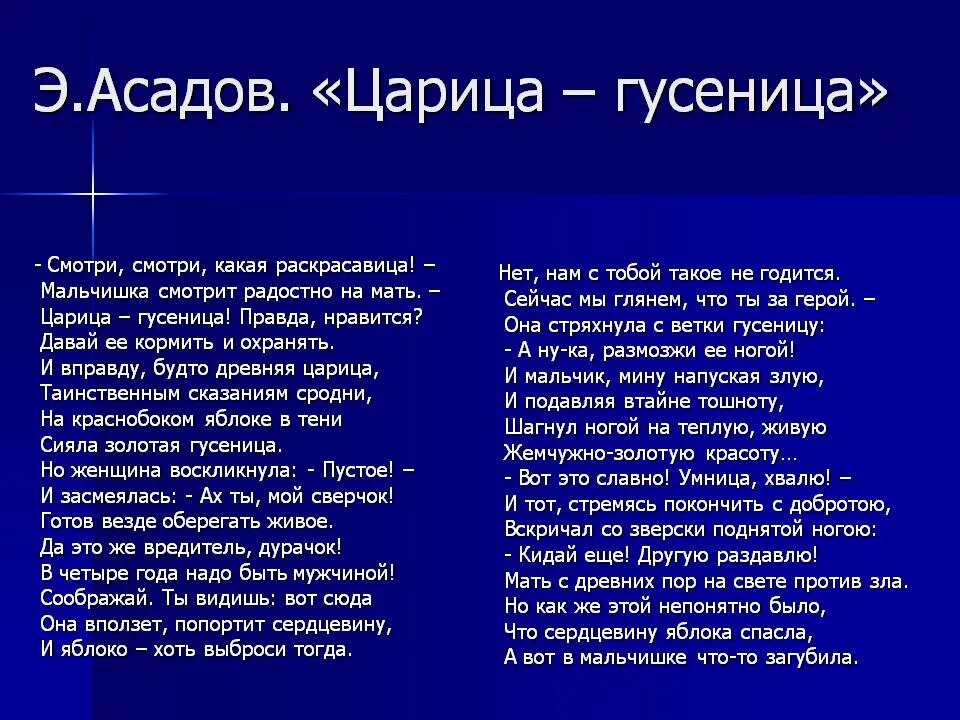 Э.Асадов. «Царица – гусеница»

- Смотри, смотри, какая раскрасавица! –
Мальчишка смотрит радостно на мать. –
Царица – гусеница! Правда, нравится?
Давай ее кормить и охранять.
И вправду, будто древняя царица,
Таинственным сказаниям сродни,
На краснобоком яблоке в тени
Сияла золотая гусеница.
Но женщина воскликнула: - Пустое! –
И засмеялась: - Ах ты, мой сверчок!
Готов везде оберегать живое.
Да это же вредитель, дурачок!
В четыре года надо быть мужчиной!
Соображай. Ты видишь: вот сюда
Она вползет, попортит сердцевину,
И яблоко – хоть выброси тогда.

Нет, нам с тобой такое не годится.
Сейчас мы глянем, что ты за герой. –
Она стряхнула с ветки гусеницу:
- А ну-ка, размозжи ее ногой!
И мальчик, мину напуская злую,
И подавляя втайне тошноту,
Шагнул ногой на теплую, живую
Жемчужно-золотую красоту…
- Вот это славно! Умница, хвалю! –
И тот, стремясь покончить с добротою,
Вскричал со зверски поднятой ногою:
- Кидай еще! Другую раздавлю!
Мать с древних пор на свете против зла.
Но как же этой непонятно было,
Что сердцевину яблока спасла,
А вот в мальчишке что-то загубила.